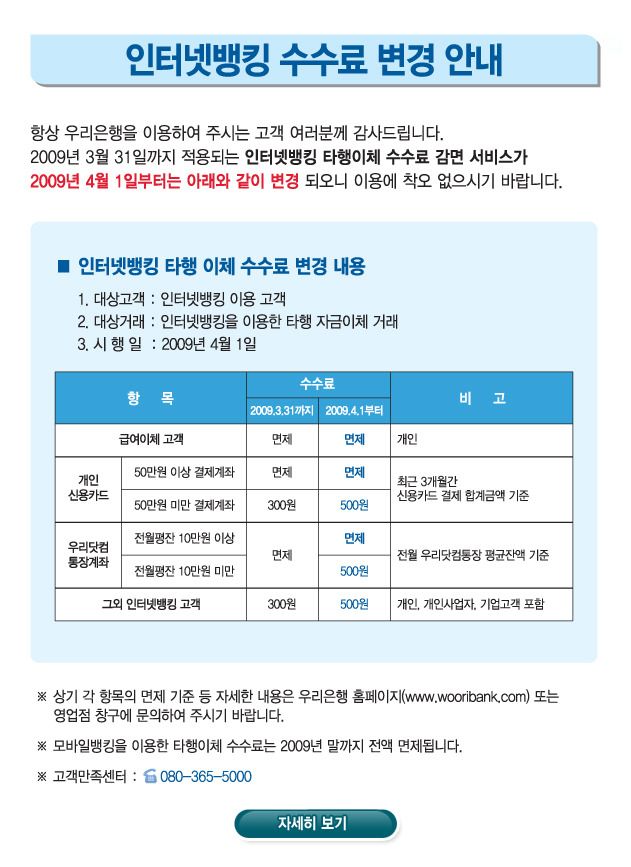 인터넷뱅킹 수수료 변경 안내

항상 우리은행을 이용하여 주시는 고객 여러분께 감사드립니다.
2009년 3월 31일까지 적용되는 인터넷뱅킹 타행이체 수수료 감면 서비스가 2009년 4월 1일부터는 아래와 같이 변경 되오니 이용에 착오 없으시기 바랍니다.

■ 인터넷뱅킹 타행 이체 수수료 변경 내용

1. 대상고객 : 인터넷뱅킹 이용 고객
2. 대상거래 : 인터넷뱅킹을 이용한 타행 자금이체 거래
3. 시 행 일 : 2009년 4월 1일

| 항 목 | | 수수료 2009.3.31까지 | 수수료 2009.4.1부터 | 비 고 |
|---|---|---|---|---|
| 급여이체 고객 | | 면제 | 면제 | 개인 |
| 개인 신용카드 | 50만원 이상 결제계좌 | 면제 | 면제 | 최근 3개월간 신용카드 결제 합계금액 기준 |
| 개인 신용카드 | 50만원 미만 결제계좌 | 300원 | 500원 | 최근 3개월간 신용카드 결제 합계금액 기준 |
| 우리닷컴 통장계좌 | 전월평잔 10만원 이상 | 면제 | 면제 | 전월 우리닷컴통장 평균잔액 기준 |
| 우리닷컴 통장계좌 | 전월평잔 10만원 미만 | 면제 | 500원 | 전월 우리닷컴통장 평균잔액 기준 |
| 그외 인터넷뱅킹 고객 | | 300원 | 500원 | 개인, 개인사업자, 기업고객 포함 |

※ 상기 각 항목의 면제 기준 등 자세한 내용은 우리은행 홈페이지(www.wooribank.com) 또는 영업점 창구에 문의하여 주시기 바랍니다.

※ 모바일뱅킹을 이용한 타행이체 수수료는 2009년 말까지 전액 면제됩니다.

※ 고객만족센터 : 080-365-5000

자세히 보기